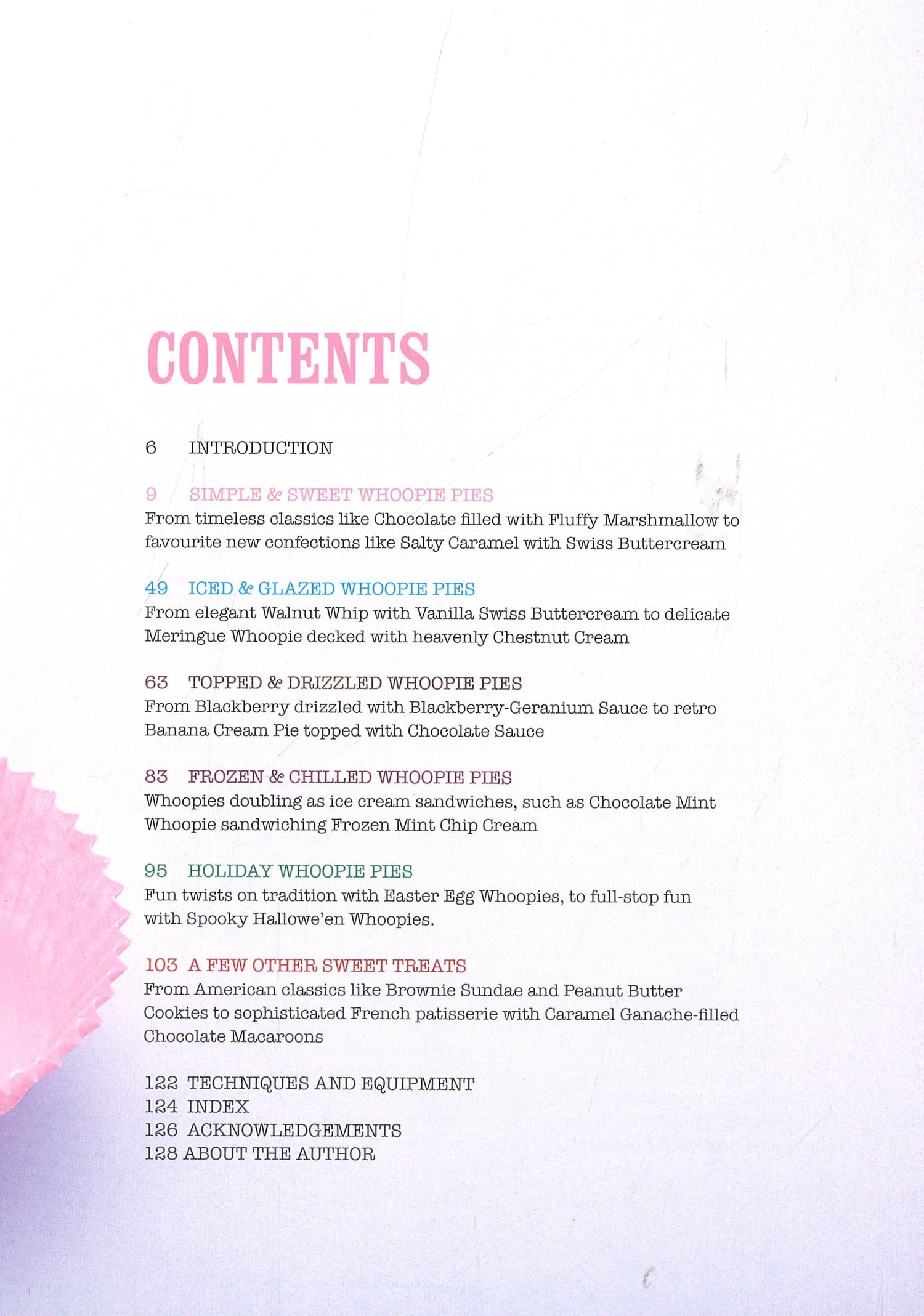 CONTENTS

6 INTRODUCTION

9 SIMPLE & SWEET WHOOPIE PIES
From timeless classics like Chocolate filled with Fluffy Marshmallow to favourite new confections like Salty Caramel with Swiss Buttercream

49 ICED & GLAZED WHOOPIE PIES
From elegant Walnut Whip with Vanilla Swiss Buttercream to delicate Meringue Whoopie decked with heavenly Chestnut Cream

63 TOPPED & DRIZZLED WHOOPIE PIES
From Blackberry drizzled with Blackberry-Geranium Sauce to retro Banana Cream Pie topped with Chocolate Sauce

83 FROZEN & CHILLED WHOOPIE PIES
Whoopies doubling as ice cream sandwiches, such as Chocolate Mint Whoopie sandwiching Frozen Mint Chip Cream

95 HOLIDAY WHOOPIE PIES
Fun twists on tradition with Easter Egg Whoopies, to full-stop fun with Spooky Hallowe'en Whoopies.

103 A FEW OTHER SWEET TREATS
From American classics like Brownie Sundae and Peanut Butter Cookies to sophisticated French patisserie with Caramel Ganache-filled Chocolate Macaroons

122 TECHNIQUES AND EQUIPMENT
124 INDEX
126 ACKNOWLEDGEMENTS
128 ABOUT THE AUTHOR